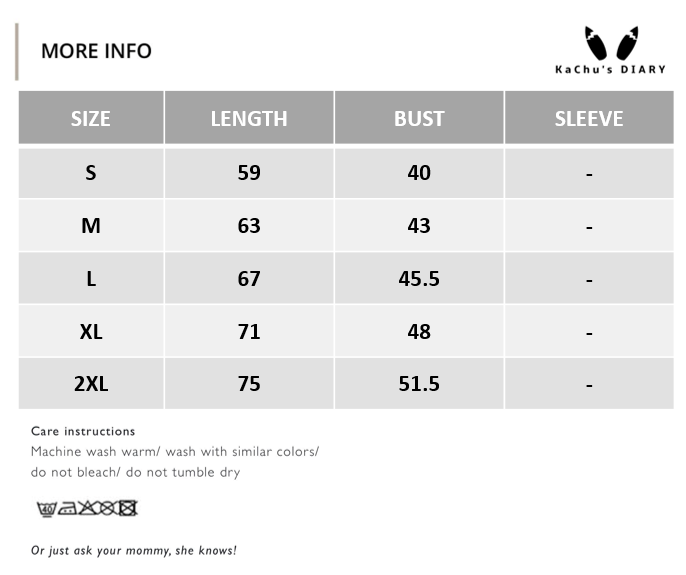 MORE INFO

KaChu's DIARY

| SIZE | LENGTH | BUST | SLEEVE |
|---|---|---|---|
| S | 59 | 40 | - |
| M | 63 | 43 | - |
| L | 67 | 45.5 | - |
| XL | 71 | 48 | - |
| 2XL | 75 | 51.5 | - |

Care instructions
Machine wash warm/ wash with similar colors/ do not bleach/ do not tumble dry

40

Or just ask your mommy, she knows!